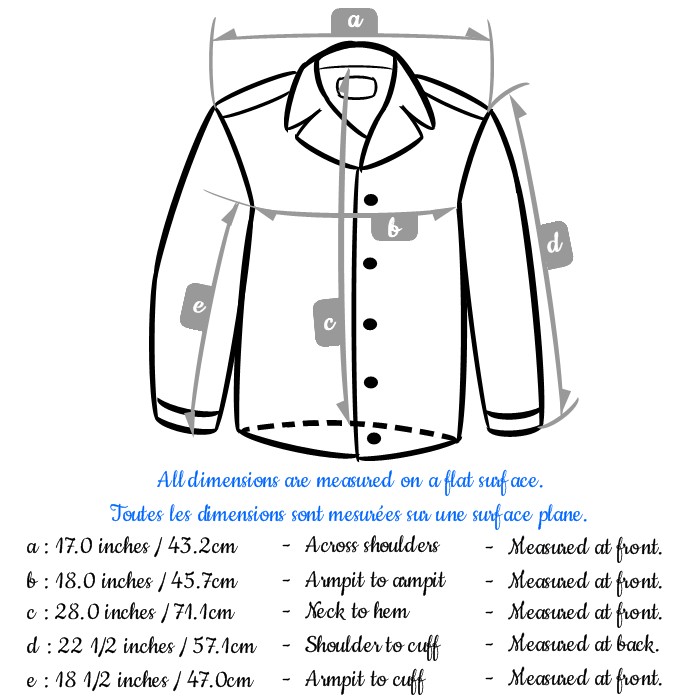 a

b

d

e

c

All dimensions are measured on a flat surface.
Toutes les dimensions sont mesurées sur une surface plane.

a : 17.0 inches / 43.2cm - Across shoulders - Measured at front.
b : 18.0 inches / 45.7cm - Armpit to armpit - Measured at front.
c : 28.0 inches / 71.1cm - Neck to hem - Measured at front.
d : 22 1/2 inches / 57.1cm - Shoulder to cuff - Measured at back.
e : 18 1/2 inches / 47.0cm - Armpit to cuff - Measured at front.